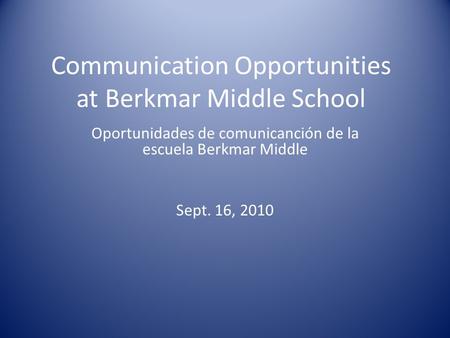 Communication Opportunities at Berkmar Middle School

Oportunidades de comunicanción de la escuela Berkmar Middle

Sept. 16, 2010